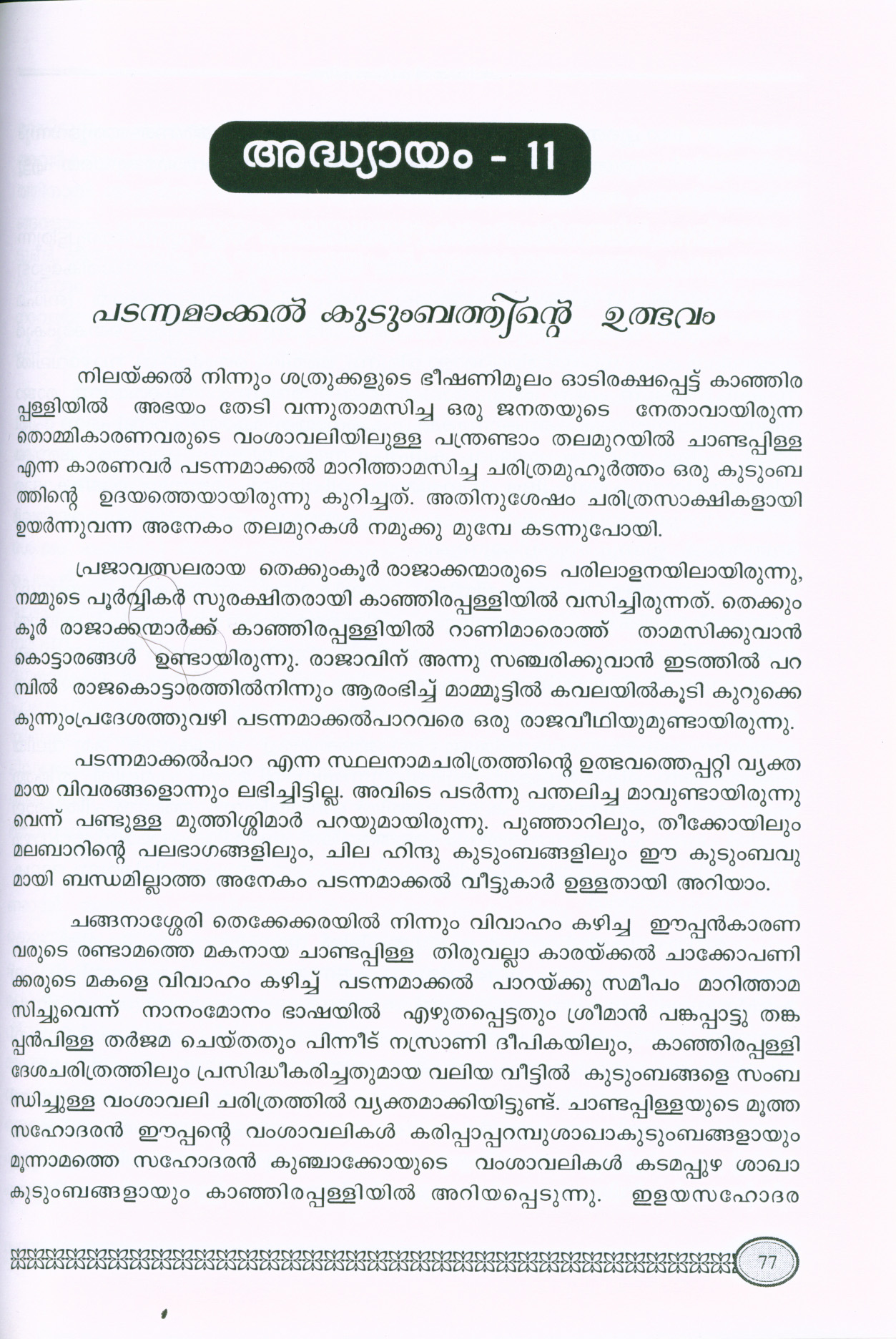 അദ്ധ്യായം - 11

പടന്നമാക്കൽ കുടുംബത്തിന്റെ ഉത്ഭവം

നിലയ്ക്കൽ നിന്നും ശത്രുക്കളുടെ ഭീഷണിമൂലം ഓടിരക്ഷപ്പെട്ട് കാഞ്ഞിരപ്പള്ളിയിൽ അഭയം തേടി വന്നുതാമസിച്ച ഒരു ജനതയുടെ നേതാവായിരുന്ന തൊമ്മികാരണവരുടെ വംശാവലിയിലുള്ള പന്ത്രണ്ടാം തലമുറയിൽ ചാണ്ടപ്പിള്ള എന്ന കാരണവർ പടന്നമാക്കൽ മാറിത്താമസിച്ച ചരിത്രമുഹൂർത്തം ഒരു കുടുംബത്തിന്റെ ഉദയത്തെയായിരുന്നു കുറിച്ചത്. അതിനുശേഷം ചരിത്രസാക്ഷികളായി ഉയർന്നുവന്ന അനേകം തലമുറകൾ നമുക്കു മുമ്പേ കടന്നുപോയി.

പ്രജാവത്സലരായ തെക്കുംകൂർ രാജാക്കന്മാരുടെ പരിലാളനയിലായിരുന്നു, നമ്മുടെ പൂർവ്വികർ സുരക്ഷിതരായി കാഞ്ഞിരപ്പള്ളിയിൽ വസിച്ചിരുന്നത്. തെക്കുംകൂർ രാജാക്കന്മാർക്ക് കാഞ്ഞിരപ്പള്ളിയിൽ റാണിമാരൊത്ത് താമസിക്കുവാൻ കൊട്ടാരങ്ങൾ ഉണ്ടായിരുന്നു. രാജാവിന് അന്നു സഞ്ചരിക്കുവാൻ ഇടത്തിൽ പറമ്പിൽ രാജകൊട്ടാരത്തിൽനിന്നും ആരംഭിച്ച് മാമ്മൂട്ടിൽ കവലയിൽകൂടി കുറുക്കെ കുന്നുംപ്രദേശത്തുവഴി പടന്നമാക്കൽപാറവരെ ഒരു രാജവീഥിയുമുണ്ടായിരുന്നു.

പടന്നമാക്കൽപാറ എന്ന സ്ഥലനാമചരിത്രത്തിന്റെ ഉത്ഭവത്തെപ്പറ്റി വ്യക്തമായ വിവരങ്ങളൊന്നും ലഭിച്ചിട്ടില്ല. അവിടെ പടർന്നു പന്തലിച്ച മാവുണ്ടായിരുന്നുവെന്ന് പണ്ടുള്ള മുത്തിശ്ശിമാർ പറയുമായിരുന്നു. പുഞ്ഞാറിലും, തീക്കോയിലും മലബാറിന്റെ പലഭാഗങ്ങളിലും, ചില ഹിന്ദു കുടുംബങ്ങളിലും ഈ കുടുംബവുമായി ബന്ധമില്ലാത്ത അനേകം പടന്നമാക്കൽ വീട്ടുകാർ ഉള്ളതായി അറിയാം.

ചങ്ങനാശ്ശേരി തെക്കേക്കരയിൽ നിന്നും വിവാഹം കഴിച്ച ഈപ്പൻകാരണവരുടെ രണ്ടാമത്തെ മകനായ ചാണ്ടപ്പിള്ള തിരുവല്ലാ കാരയ്ക്കൽ ചാക്കോപണിക്കരുടെ മകളെ വിവാഹം കഴിച്ച് പടന്നമാക്കൽ പാറയ്ക്കു സമീപം മാറിത്താമസിച്ചുവെന്ന് നാനംമോനം ഭാഷയിൽ എഴുതപ്പെട്ടതും ശ്രീമാൻ പങ്കപ്പാട്ടു തങ്കപ്പൻപിള്ള തർജമ ചെയ്തതും പിന്നീട് നസ്രാണി ദീപികയിലും, കാഞ്ഞിരപ്പള്ളി ദേശചരിത്രത്തിലും പ്രസിദ്ധീകരിച്ചതുമായ വലിയ വീട്ടിൽ കുടുംബങ്ങളെ സംബന്ധിച്ചുള്ള വംശാവലി ചരിത്രത്തിൽ വ്യക്തമാക്കിയിട്ടുണ്ട്. ചാണ്ടപ്പിള്ളയുടെ മൂത്ത സഹോദരൻ ഈപ്പന്റെ വംശാവലികൾ കരിപ്പാപ്പറമ്പുശാഖാകുടുംബങ്ങളായും മൂന്നാമത്തെ സഹോദരൻ കുഞ്ചാക്കോയുടെ വംശാവലികൾ കടമപ്പുഴ ശാഖാ കുടുംബങ്ങളായും കാഞ്ഞിരപ്പള്ളിയിൽ അറിയപ്പെടുന്നു. ഇളയസഹോദര

77